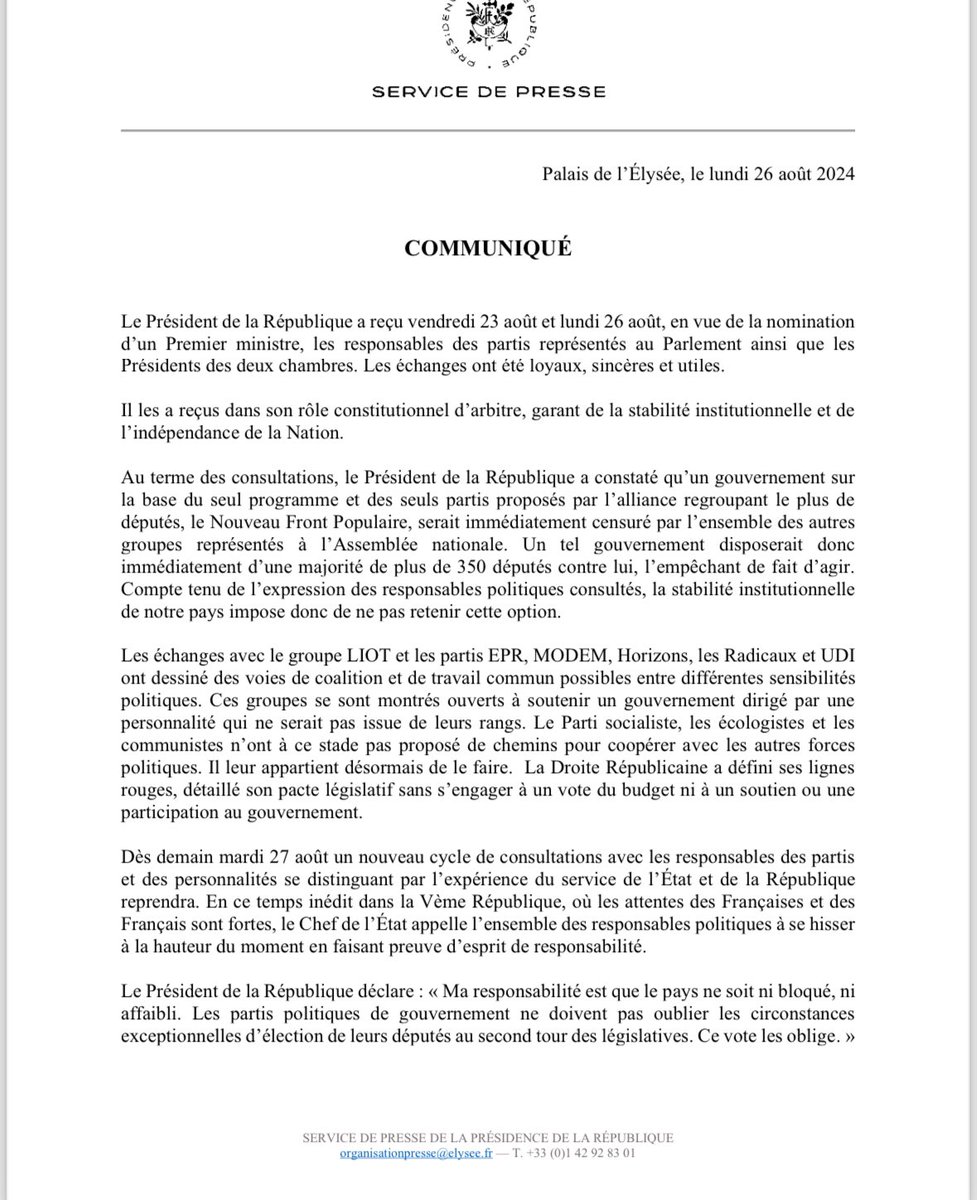 PRÉSIDENCE DE LA RÉPUBLIQUE

SERVICE DE PRESSE

Palais de l'Élysée, le lundi 26 août 2024

COMMUNIQUÉ

Le Président de la République a reçu vendredi 23 août et lundi 26 août, en vue de la nomination d'un Premier ministre, les responsables des partis représentés au Parlement ainsi que les Présidents des deux chambres. Les échanges ont été loyaux, sincères et utiles.

Il les a reçus dans son rôle constitutionnel d'arbitre, garant de la stabilité institutionnelle et de l'indépendance de la Nation.

Au terme des consultations, le Président de la République a constaté qu'un gouvernement sur la base du seul programme et des seuls partis proposés par l'alliance regroupant le plus de députés, le Nouveau Front Populaire, serait immédiatement censuré par l'ensemble des autres groupes représentés à l'Assemblée nationale. Un tel gouvernement disposerait donc immédiatement d'une majorité de plus de 350 députés contre lui, l'empêchant de fait d'agir. Compte tenu de l'expression des responsables politiques consultés, la stabilité institutionnelle de notre pays impose donc de ne pas retenir cette option.

Les échanges avec le groupe LIOT et les partis EPR, MODEM, Horizons, les Radicaux et UDI ont dessiné des voies de coalition et de travail commun possibles entre différentes sensibilités politiques. Ces groupes se sont montrés ouverts à soutenir un gouvernement dirigé par une personnalité qui ne serait pas issue de leurs rangs. Le Parti socialiste, les écologistes et les communistes n'ont à ce stade pas proposé de chemins pour coopérer avec les autres forces politiques. Il leur appartient désormais de le faire. La Droite Républicaine a défini ses lignes rouges, détaillé son pacte législatif sans s'engager à un vote du budget ni à un soutien ou une participation au gouvernement.

Dès demain mardi 27 août un nouveau cycle de consultations avec les responsables des partis et des personnalités se distinguant par l'expérience du service de l'État et de la République reprendra. En ce temps inédit dans la Vème République, où les attentes des Françaises et des Français sont fortes, le Chef de l'État appelle l'ensemble des responsables politiques à se hisser à la hauteur du moment en faisant preuve d'esprit de responsabilité.

Le Président de la République déclare : « Ma responsabilité est que le pays ne soit ni bloqué, ni affaibli. Les partis politiques de gouvernement ne doivent pas oublier les circonstances exceptionnelles d'élection de leurs députés au second tour des législatives. Ce vote les oblige. »

SERVICE DE PRESSE DE LA PRÉSIDENCE DE LA RÉPUBLIQUE
organisationpresse@elysee.fr — T. +33 (0)1 42 92 83 01